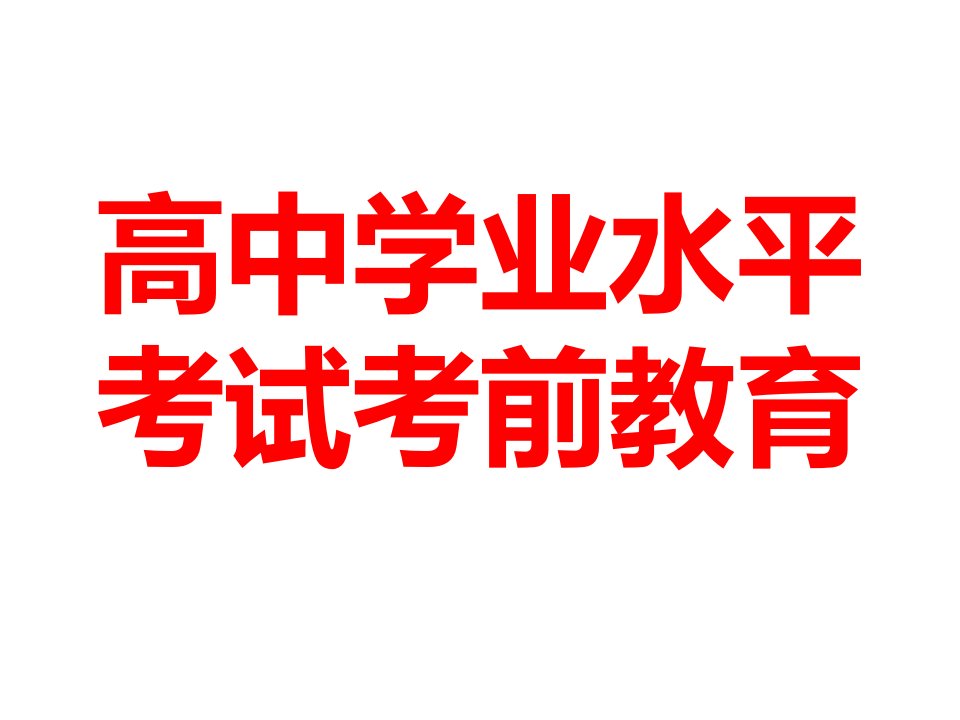 高中学业水平
考试考前教育